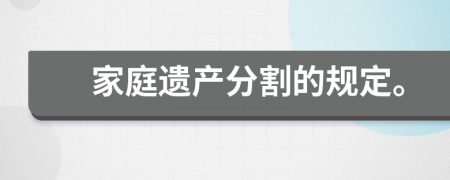 家庭遗产分割的规定。